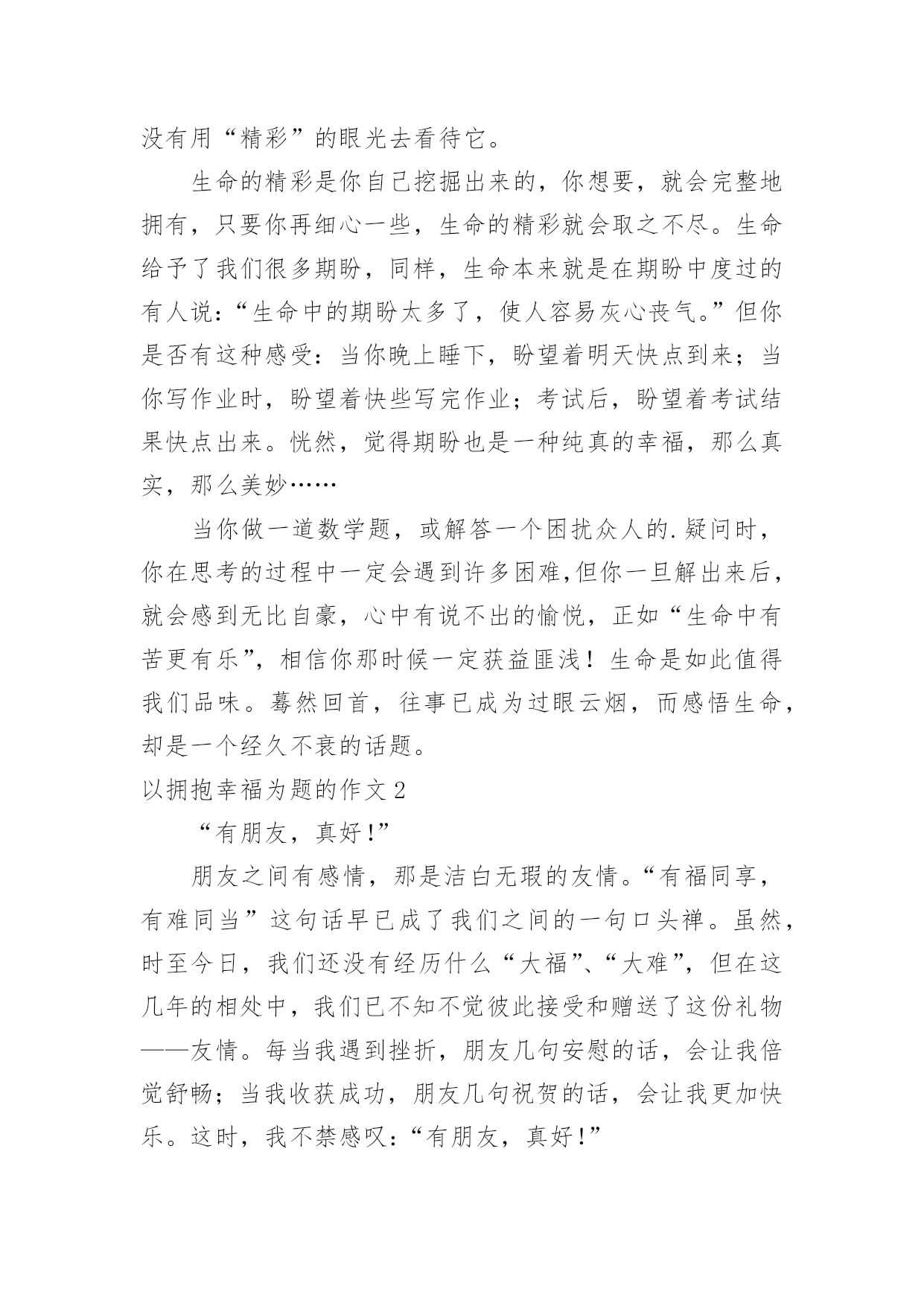 没有用“精彩”的眼光去看待它。

生命的精彩是你自己挖掘出来的，你想要，就会完整地拥有，只要你再细心一些，生命的精彩就会取之不尽。生命给予了我们很多期盼，同样，生命本来就是在期盼中度过的有人说：“生命中的期盼太多了，使人容易灰心丧气。”但你是否有这种感受：当你晚上睡下，盼望着明天快点到来；当你写作业时，盼望着快些写完作业；考试后，盼望着考试结果快点出来。恍然，觉得期盼也是一种纯真的幸福，那么真实，那么美妙……

当你做一道数学题，或解答一个困扰众人的.疑问时，你在思考的过程中一定会遇到许多困难,但你一旦解出来后，就会感到无比自豪，心中有说不出的愉悦，正如“生命中有苦更有乐”，相信你那时候一定获益匪浅！生命是如此值得我们品味。蓦然回首，往事已成为过眼云烟，而感悟生命，却是一个经久不衰的话题。

以拥抱幸福为题的作文2

“有朋友，真好!”

朋友之间有感情，那是洁白无瑕的友情。“有福同享，有难同当”这句话早已成了我们之间的一句口头禅。虽然，时至今日，我们还没有经历什么“大福”、“大难”，但在这几年的相处中，我们已不知不觉彼此接受和赠送了这份礼物——友情。每当我遇到挫折，朋友几句安慰的话，会让我倍觉舒畅；当我收获成功，朋友几句祝贺的话，会让我更加快乐。这时，我不禁感叹：“有朋友，真好!”